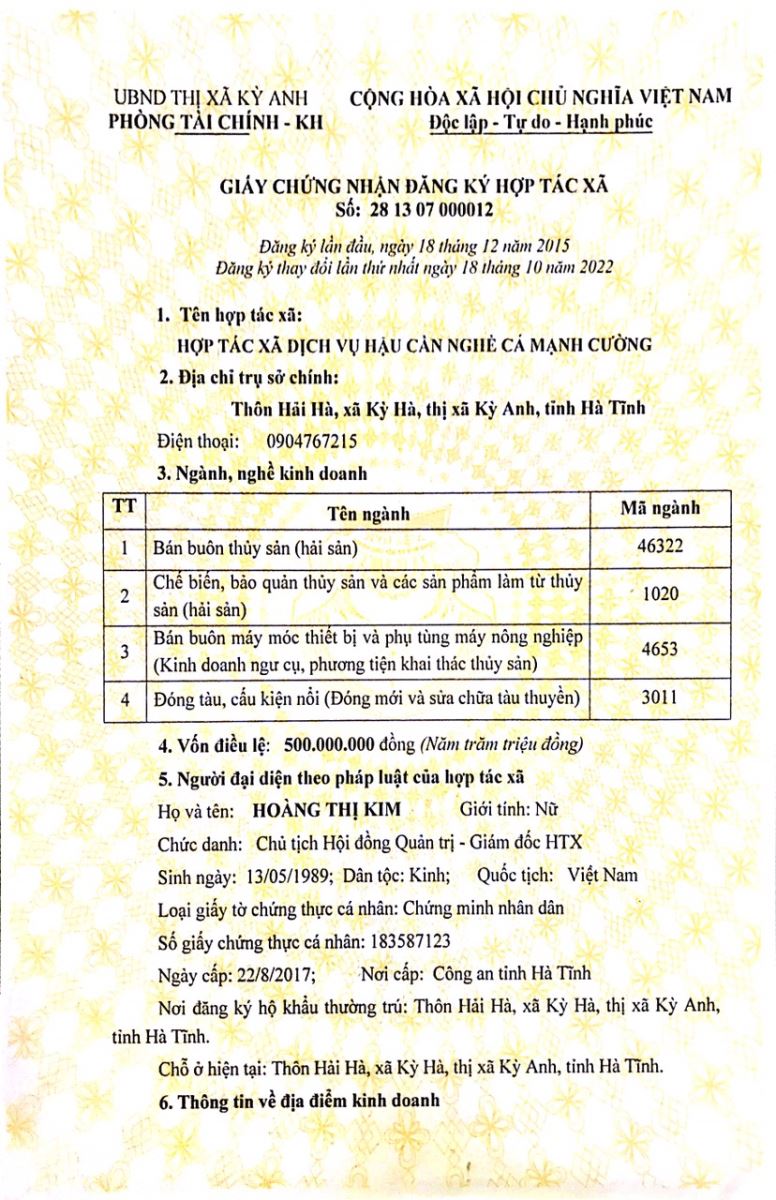 UBND THỊ XÃ KỲ ANH
PHÒNG TÀI CHÍNH - KH

CỘNG HÒA XÃ HỘI CHỦ NGHĨA VIỆT NAM
Độc lập - Tự do - Hạnh phúc

GIẤY CHỨNG NHẬN ĐĂNG KÝ HỢP TÁC XÃ
Số: 28 13 07 000012

Đăng ký lần đầu, ngày 18 tháng 12 năm 2015
Đăng ký thay đổi lần thứ nhất ngày 18 tháng 10 năm 2022

1. Tên hợp tác xã:
HỢP TÁC XÃ DỊCH VỤ HẬU CẦN NGHỀ CÁ MẠNH CƯỜNG

2. Địa chỉ trụ sở chính:
Thôn Hải Hà, xã Kỳ Hà, thị xã Kỳ Anh, tỉnh Hà Tĩnh
Điện thoại: 0904767215

3. Ngành, nghề kinh doanh

| TT | Tên ngành | Mã ngành |
|---|---|---|
| 1 | Bán buôn thủy sản (hải sản) | 46322 |
| 2 | Chế biến, bảo quản thủy sản và các sản phẩm làm từ thủy sản (hải sản) | 1020 |
| 3 | Bán buôn máy móc thiết bị và phụ tùng máy nông nghiệp (Kinh doanh ngư cụ, phương tiện khai thác thủy sản) | 4653 |
| 4 | Đóng tàu, cấu kiện nổi (Đóng mới và sửa chữa tàu thuyền) | 3011 |

4. Vốn điều lệ: 500.000.000 đồng (Năm trăm triệu đồng)

5. Người đại diện theo pháp luật của hợp tác xã
Họ và tên: HOÀNG THỊ KIM Giới tính: Nữ
Chức danh: Chủ tịch Hội đồng Quản trị - Giám đốc HTX
Sinh ngày: 13/05/1989; Dân tộc: Kinh; Quốc tịch: Việt Nam
Loại giấy tờ chứng thực cá nhân: Chứng minh nhân dân
Số giấy chứng thực cá nhân: 183587123
Ngày cấp: 22/8/2017; Nơi cấp: Công an tỉnh Hà Tĩnh
Nơi đăng ký hộ khẩu thường trú: Thôn Hải Hà, xã Kỳ Hà, thị xã Kỳ Anh, tỉnh Hà Tĩnh.
Chỗ ở hiện tại: Thôn Hải Hà, xã Kỳ Hà, thị xã Kỳ Anh, tỉnh Hà Tĩnh.

6. Thông tin về địa điểm kinh doanh